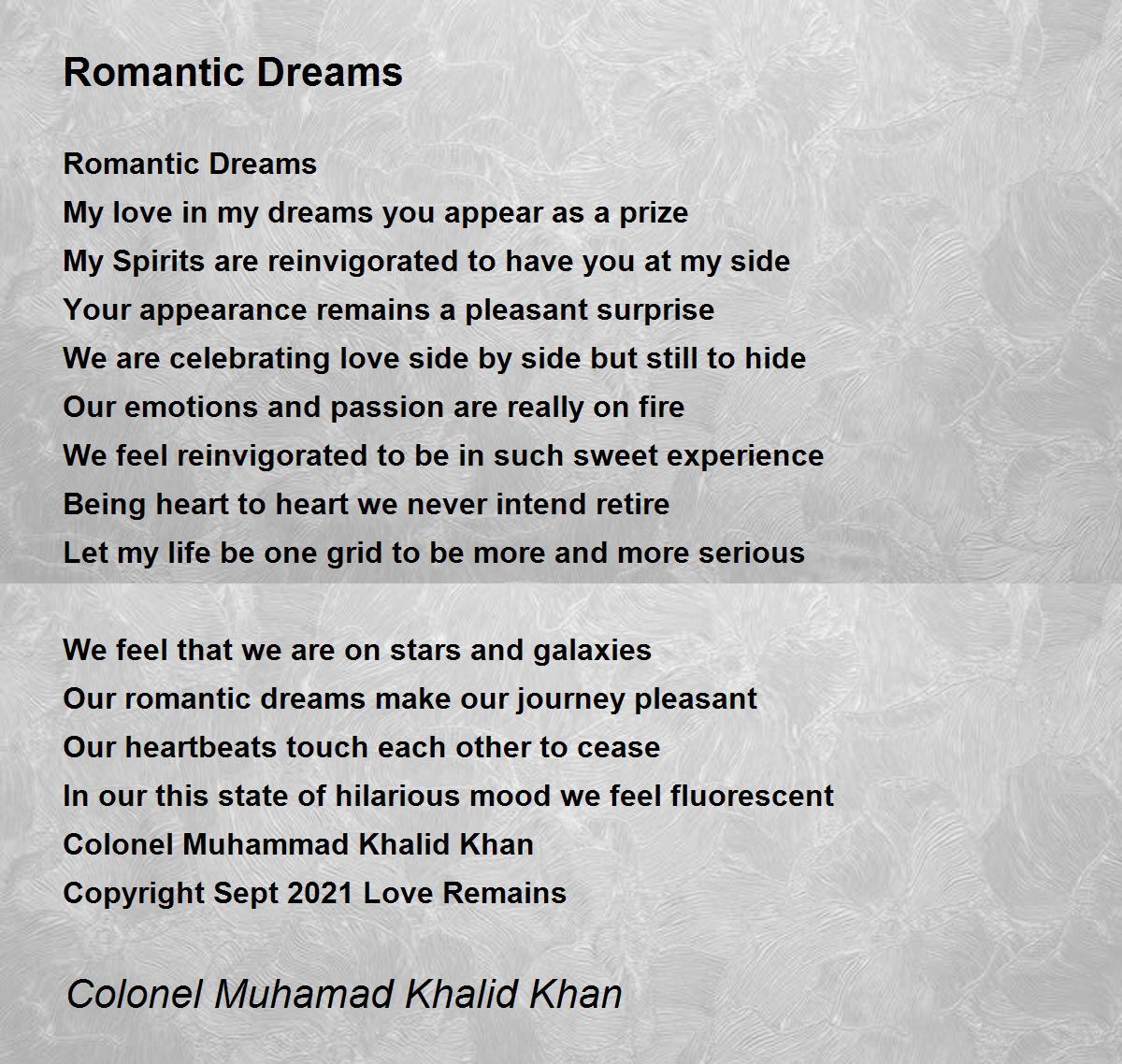 Romantic Dreams

Romantic Dreams
My love in my dreams you appear as a prize
My Spirits are reinvigorated to have you at my side
Your appearance remains a pleasant surprise
We are celebrating love side by side but still to hide
Our emotions and passion are really on fire
We feel reinvigorated to be in such sweet experience
Being heart to heart we never intend retire
Let my life be one grid to be more and more serious

We feel that we are on stars and galaxies
Our romantic dreams make our journey pleasant
Our heartbeats touch each other to cease
In our this state of hilarious mood we feel fluorescent
Colonel Muhammad Khalid Khan
Copyright Sept 2021 Love Remains

Colonel Muhamad Khalid Khan